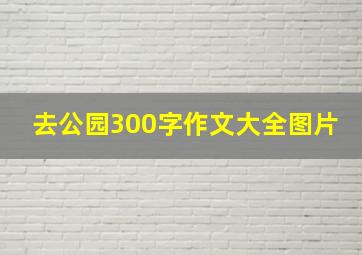 去公园300字作文大全图片